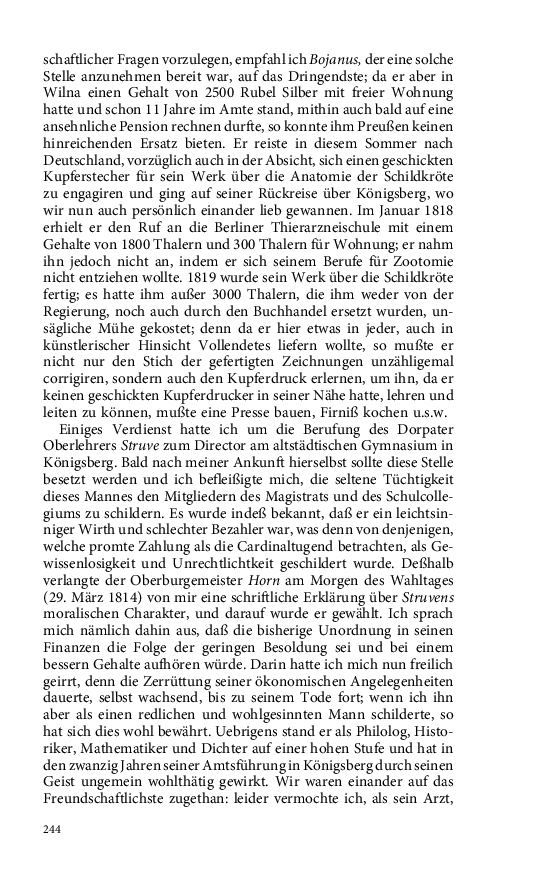 schaftlicher Fragen vorzulegen, empfahl ich Bojanus, der eine solche Stelle anzunehmen bereit war, auf das Dringendste; da er aber in Wilna einen Gehalt von 2500 Rubel Silber mit freier Wohnung hatte und schon 11 Jahre im Amte stand, mithin auch bald auf eine ansehnliche Pension rechnen durfte, so konnte ihm Preußen keinen hinreichenden Ersatz bieten. Er reiste in diesem Sommer nach Deutschland, vorzüglich auch in der Absicht, sich einen geschickten Kupferstecher für sein Werk über die Anatomie der Schildkröte zu engagiren und ging auf seiner Rückreise über Königsberg, wo wir nun auch persönlich einander lieb gewannen. Im Januar 1818 erhielt er den Ruf an die Berliner Thierarzneischule mit einem Gehalte von 1800 Thalern und 300 Thalern für Wohnung; er nahm ihn jedoch nicht an, indem er sich seinem Berufe für Zootomie nicht entziehen wollte. 1819 wurde sein Werk über die Schildkröte fertig; es hatte ihm außer 3000 Thalern, die ihm weder von der Regierung, noch auch durch den Buchhandel ersetzt wurden, unsägliche Mühe gekostet; denn da er hier etwas in jeder, auch in künstlerischer Hinsicht Vollendetes liefern wollte, so mußte er nicht nur den Stich der gefertigten Zeichnungen unzähligemal corrigiren, sondern auch den Kupferdruck erlernen, um ihn, da er keinen geschickten Kupferdrucker in seiner Nähe hatte, lehren und leiten zu können, mußte eine Presse bauen, Firniß kochen u.s.w.

Einiges Verdienst hatte ich um die Berufung des Dorpater Oberlehrers Struve zum Director am altstädtischen Gymnasium in Königsberg. Bald nach meiner Ankunft hierselbst sollte diese Stelle besetzt werden und ich befleißigte mich, die seltene Tüchtigkeit dieses Mannes den Mitgliedern des Magistrats und des Schulcollegiums zu schildern. Es wurde indeß bekannt, daß er ein leichtsinniger Wirth und schlechter Bezahler war, was denn von denjenigen, welche promte Zahlung als die Cardinaltugend betrachten, als Gewissenlosigkeit und Unrechtlichtkeit geschildert wurde. Deßhalb verlangte der Oberburgemeister Horn am Morgen des Wahltages (29. März 1814) von mir eine schriftliche Erklärung über Struvens moralischen Charakter, und darauf wurde er gewählt. Ich sprach mich nämlich dahin aus, daß die bisherige Unordnung in seinen Finanzen die Folge der geringen Besoldung sei und bei einem bessern Gehalte aufhören würde. Darin hatte ich mich nun freilich geirrt, denn die Zerrüttung seiner ökonomischen Angelegenheiten dauerte, selbst wachsend, bis zu seinem Tode fort; wenn ich ihn aber als einen redlichen und wohlgesinnten Mann schilderte, so hat sich dies wohl bewährt. Uebrigens stand er als Philolog, Historiker, Mathematiker und Dichter auf einer hohen Stufe und hat in den zwanzig Jahren seiner Amtsführung in Königsberg durch seinen Geist ungemein wohlthätig gewirkt. Wir waren einander auf das Freundschaftlichste zugethan: leider vermochte ich, als sein Arzt,

244